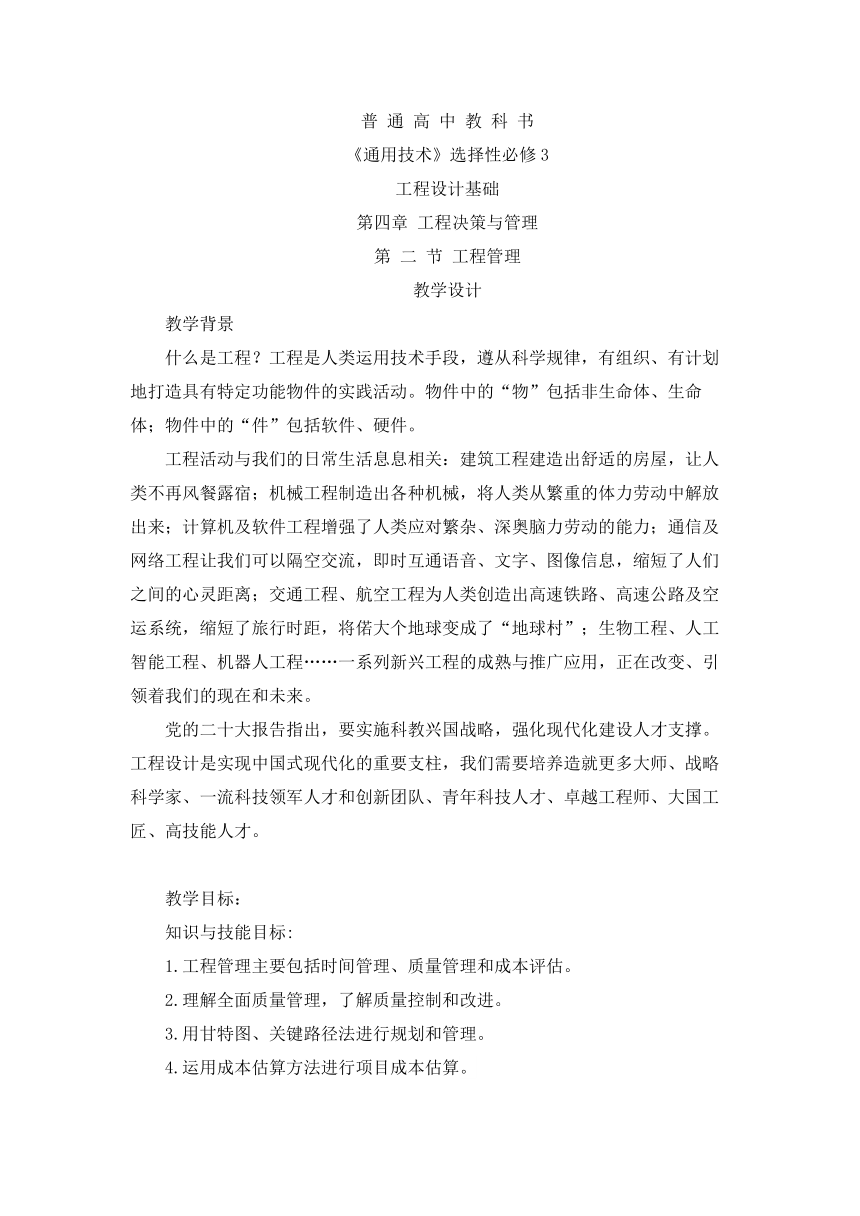 普 通 高 中 教 科 书

《通用技术》选择性必修 3

工程设计基础

第四章 工程决策与管理

第 二 节 工程管理

教学设计

教学背景

什么是工程？工程是人类运用技术手段，遵从科学规律，有组织、有计划地打造具有特定功能物件的实践活动。物件中的“物”包括非生命体、生命体；物件中的“件”包括软件、硬件。

工程活动与我们的日常生活息息相关：建筑工程建造出舒适的房屋，让人类不再风餐露宿；机械工程制造出各种机械，将人类从繁重的体力劳动中解放出来；计算机及软件工程增强了人类应对繁杂、深奥脑力劳动的能力；通信及网络工程让我们可以隔空交流，即时互通语音、文字、图像信息，缩短了人们之间的心灵距离；交通工程、航空工程为人类创造出高速铁路、高速公路及空运系统，缩短了旅行时距，将偌大个地球变成了“地球村”；生物工程、人工智能工程、机器人工程……一系列新兴工程的成熟与推广应用，正在改变、引领着我们的现在和未来。

党的二十大报告指出，要实施科教兴国战略，强化现代化建设人才支撑。工程设计是实现中国式现代化的重要支柱，我们需要培养造就更多大师、战略科学家、一流科技领军人才和创新团队、青年科技人才、卓越工程师、大国工匠、高技能人才。

教学目标：

知识与技能目标:

1.工程管理主要包括时间管理、质量管理和成本评估。

2.理解全面质量管理，了解质量控制和改进。

3.用甘特图、关键路径法进行规划和管理。

4.运用成本估算方法进行项目成本估算。